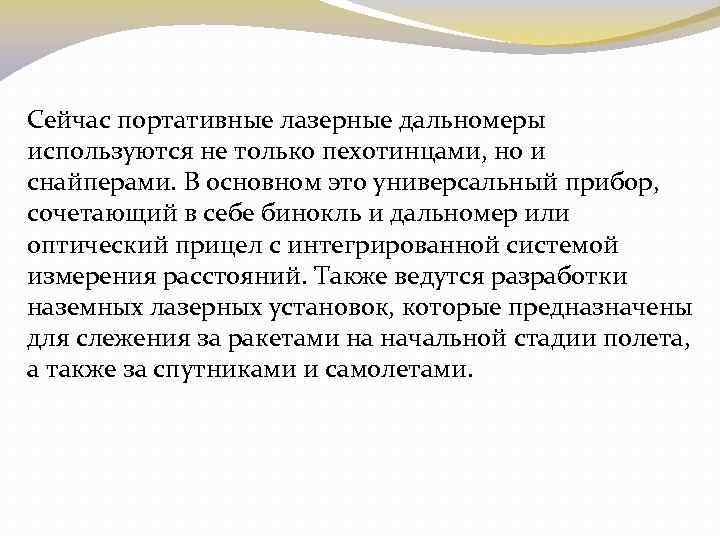 Сейчас портативные лазерные дальномеры используются не только пехотинцами, но и снайперами. В основном это универсальный прибор, сочетающий в себе бинокль и дальномер или оптический прицел с интегрированной системой измерения расстояний. Также ведутся разработки наземных лазерных установок, которые предназначены для слежения за ракетами на начальной стадии полета, а также за спутниками и самолетами.